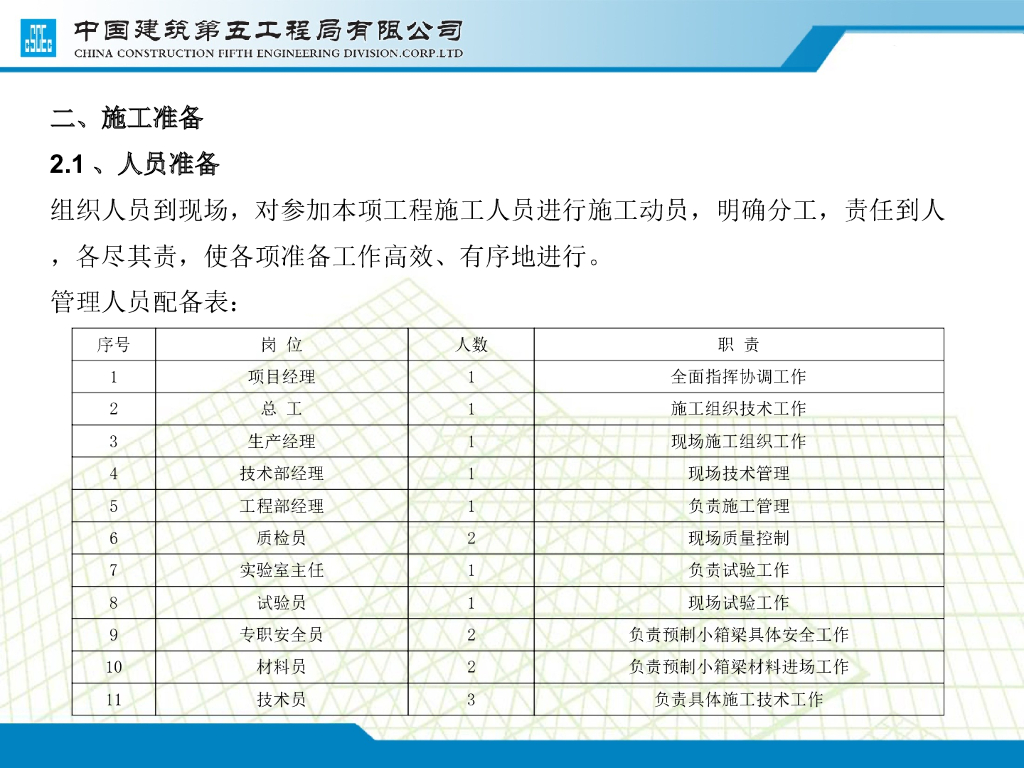 中国建筑第五工程局有限公司
CHINA CONSTRUCTION FIFTH ENGINEERING DIVISION.CORP.LTD

二、施工准备

2.1 、人员准备

组织人员到现场，对参加本项工程施工人员进行施工动员，明确分工，责任到人，各尽其责，使各项准备工作高效、有序地进行。

管理人员配备表：

| 序号 | 岗 位 | 人数 | 职 责 |
|---|---|---|---|
| 1 | 项目经理 | 1 | 全面指挥协调工作 |
| 2 | 总 工 | 1 | 施工组织技术工作 |
| 3 | 生产经理 | 1 | 现场施工组织工作 |
| 4 | 技术部经理 | 1 | 现场技术管理 |
| 5 | 工程部经理 | 1 | 负责施工管理 |
| 6 | 质检员 | 2 | 现场质量控制 |
| 7 | 实验室主任 | 1 | 负责试验工作 |
| 8 | 试验员 | 1 | 现场试验工作 |
| 9 | 专职安全员 | 2 | 负责预制小箱梁具体安全工作 |
| 10 | 材料员 | 2 | 负责预制小箱梁材料进场工作 |
| 11 | 技术员 | 3 | 负责具体施工技术工作 |